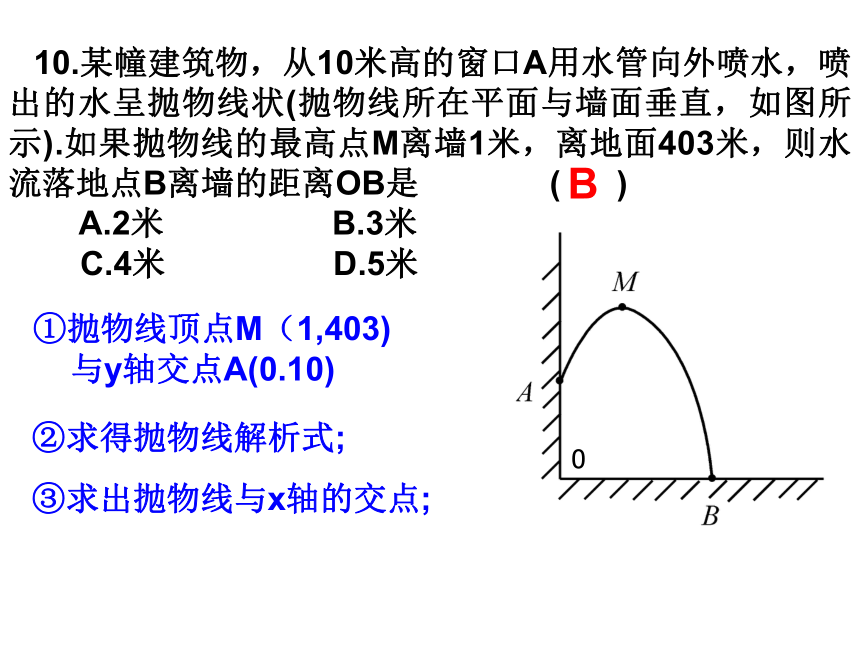 10.某幢建筑物，从10米高的窗口A用水管向外喷水，喷出的水呈抛物线状(抛物线所在平面与墙面垂直，如图所示).如果抛物线的最高点M离墙1米，离地面403米，则水流落地点B离墙的距离OB是　　　　( B )

A.2米　　　　B.3米
C.4米　　　　D.5米

①抛物线顶点M（1,403)
与y轴交点A(0.10)

②求得抛物线解析式;

③求出抛物线与x轴的交点;

M
A
0
B